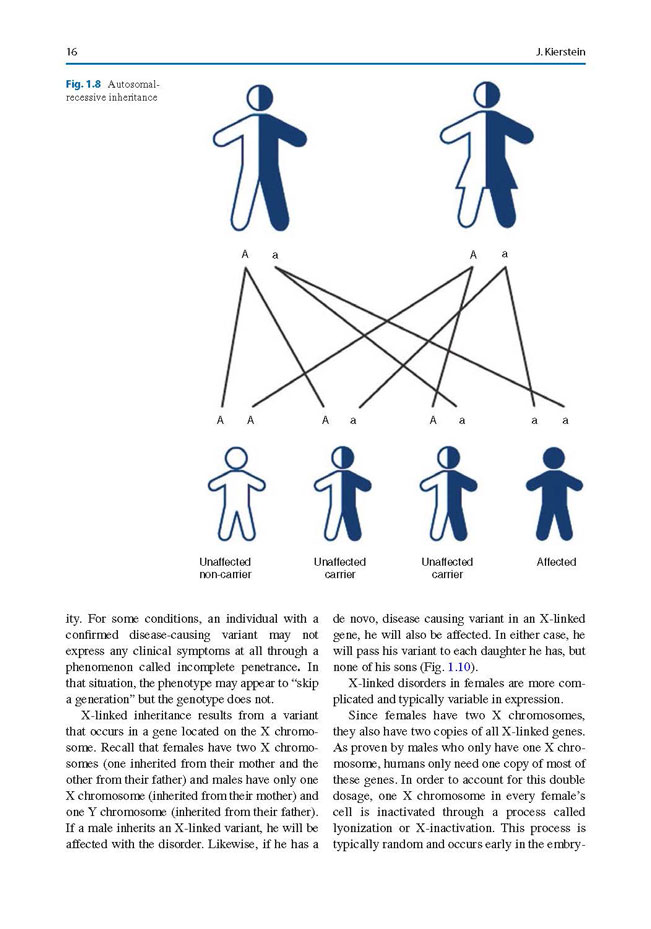 16

J. Kierstein

Fig. 1.8 Autosomal-recessive inheritance

A a

A a

A A

A a

A a

a a

Unaffected non-carrier

Unaffected carrier

Unaffected carrier

Affected

ity. For some conditions, an individual with a confirmed disease-causing variant may not express any clinical symptoms at all through a phenomenon called incomplete penetrance. In that situation, the phenotype may appear to "skip a generation" but the genotype does not.

X-linked inheritance results from a variant that occurs in a gene located on the X chromosome. Recall that females have two X chromosomes (one inherited from their mother and the other from their father) and males have only one X chromosome (inherited from their mother) and one Y chromosome (inherited from their father). If a male inherits an X-linked variant, he will be affected with the disorder. Likewise, if he has a de novo, disease causing variant in an X-linked gene, he will also be affected. In either case, he will pass his variant to each daughter he has, but none of his sons (Fig. 1.10).

X-linked disorders in females are more complicated and typically variable in expression.

Since females have two X chromosomes, they also have two copies of all X-linked genes. As proven by males who only have one X chromosome, humans only need one copy of most of these genes. In order to account for this double dosage, one X chromosome in every female's cell is inactivated through a process called lyonization or X-inactivation. This process is typically random and occurs early in the embry-